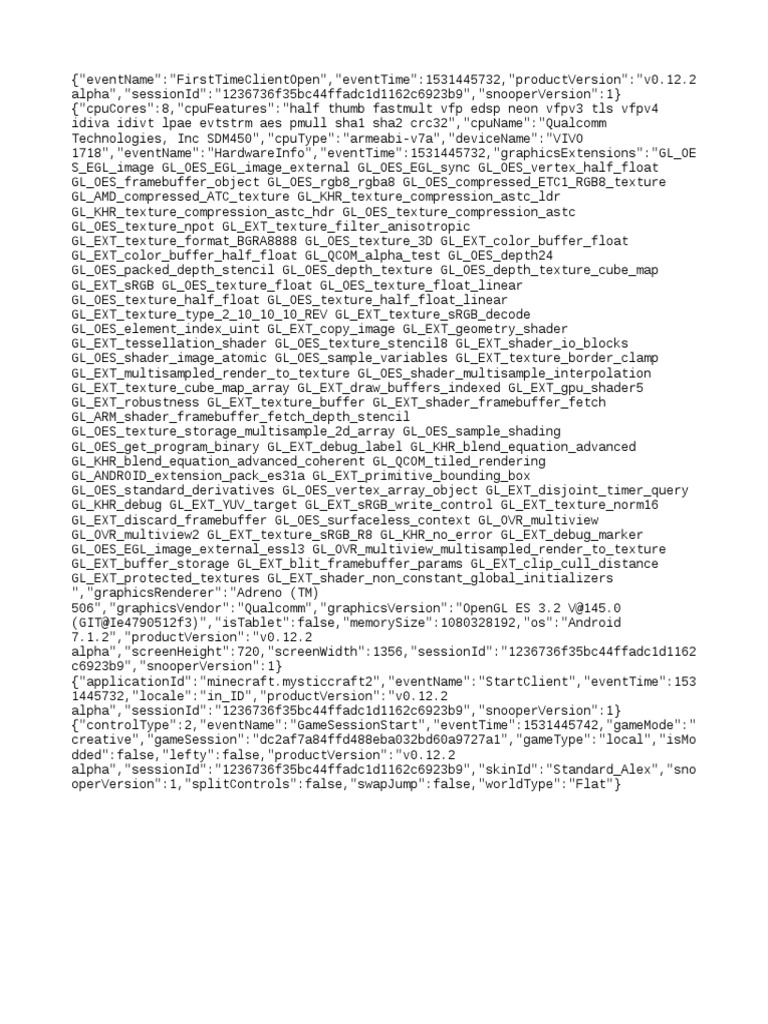 {"eventName":"FirstTimeClientOpen","eventTime":1531445732,"productVersion":"v0.12.2 alpha","sessionId":"1236736f35bc44ffadc1d1162c6923b9","snooperVersion":1}
{"cpuCores":8,"cpuFeatures":"half thumb fastmult vfp edsp neon vfpv3 tls vfpv4 idiva idivt lpae evtstrm aes pmull sha1 sha2 crc32","cpuName":"Qualcomm Technologies, Inc SDM450","cpuType":"armeabi-v7a","deviceName":"VIVO 1718","eventName":"HardwareInfo","eventTime":1531445732,"graphicsExtensions":"GL_OES_EGL_image GL_OES_EGL_image_external GL_OES_EGL_sync GL_OES_vertex_half_float GL_OES_framebuffer_object GL_OES_rgb8_rgba8 GL_OES_compressed_ETC1_RGB8_texture GL_AMD_compressed_ATC_texture GL_KHR_texture_compression_astc_ldr GL_KHR_texture_compression_astc_hdr GL_OES_texture_compression_astc GL_OES_texture_npot GL_EXT_texture_filter_anisotropic GL_EXT_texture_format_BGRA8888 GL_OES_texture_3D GL_EXT_color_buffer_float GL_EXT_color_buffer_half_float GL_QCOM_alpha_test GL_OES_depth24 GL_OES_packed_depth_stencil GL_OES_depth_texture GL_OES_depth_texture_cube_map GL_EXT_sRGB GL_OES_texture_float GL_OES_texture_float_linear GL_OES_texture_half_float GL_OES_texture_half_float_linear GL_EXT_texture_type_2_10_10_10_REV GL_EXT_texture_sRGB_decode GL_OES_element_index_uint GL_EXT_copy_image GL_EXT_geometry_shader GL_EXT_tessellation_shader GL_OES_texture_stencil8 GL_EXT_shader_io_blocks GL_OES_shader_image_atomic GL_OES_sample_variables GL_EXT_texture_border_clamp GL_EXT_multisampled_render_to_texture GL_OES_shader_multisample_interpolation GL_EXT_texture_cube_map_array GL_EXT_draw_buffers_indexed GL_EXT_gpu_shader5 GL_EXT_robustness GL_EXT_texture_buffer GL_EXT_shader_framebuffer_fetch GL_ARM_shader_framebuffer_fetch_depth_stencil GL_OES_texture_storage_multisample_2d_array GL_OES_sample_shading GL_OES_get_program_binary GL_EXT_debug_label GL_KHR_blend_equation_advanced GL_KHR_blend_equation_advanced_coherent GL_QCOM_tiled_rendering GL_ANDROID_extension_pack_es31a GL_EXT_primitive_bounding_box GL_OES_standard_derivatives GL_OES_vertex_array_object GL_EXT_disjoint_timer_query GL_KHR_debug GL_EXT_YUV_target GL_EXT_sRGB_write_control GL_EXT_texture_norm16 GL_EXT_discard_framebuffer GL_OES_surfaceless_context GL_OVR_multiview GL_OVR_multiview2 GL_EXT_texture_sRGB_R8 GL_KHR_no_error GL_EXT_debug_marker GL_OES_EGL_image_external_essl3 GL_OVR_multiview_multisampled_render_to_texture GL_EXT_buffer_storage GL_EXT_blit_framebuffer_params GL_EXT_clip_cull_distance GL_EXT_protected_textures GL_EXT_shader_non_constant_global_initializers ","graphicsRenderer":"Adreno (TM) 506","graphicsVendor":"Qualcomm","graphicsVersion":"OpenGL ES 3.2 V@145.0 (GIT@Ie4790512f3)","isTablet":false,"memorySize":1080328192,"os":"Android 7.1.2","productVersion":"v0.12.2 alpha","screenHeight":720,"screenWidth":1356,"sessionId":"1236736f35bc44ffadc1d1162c6923b9","snooperVersion":1}
{"applicationId":"minecraft.mysticcraft2","eventName":"StartClient","eventTime":1531445732,"locale":"in_ID","productVersion":"v0.12.2 alpha","sessionId":"1236736f35bc44ffadc1d1162c6923b9","snooperVersion":1}
{"controlType":2,"eventName":"GameSessionStart","eventTime":1531445742,"gameMode":"creative","gameSession":"dc2af7a84ffd488eba032bd60a9727a1","gameType":"local","isModded":false,"lefty":false,"productVersion":"v0.12.2 alpha","sessionId":"1236736f35bc44ffadc1d1162c6923b9","skinId":"Standard_Alex","snooperVersion":1,"splitControls":false,"swapJump":false,"worldType":"Flat"}